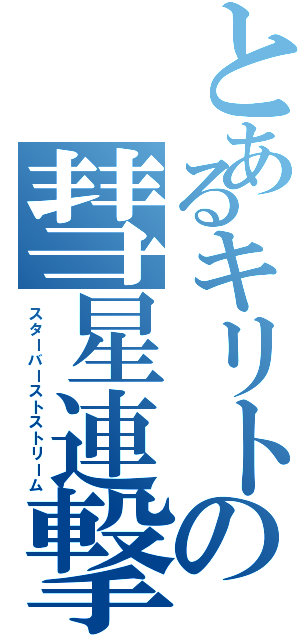 とあるキリトの
彗星連撃
スターバーストストリーム